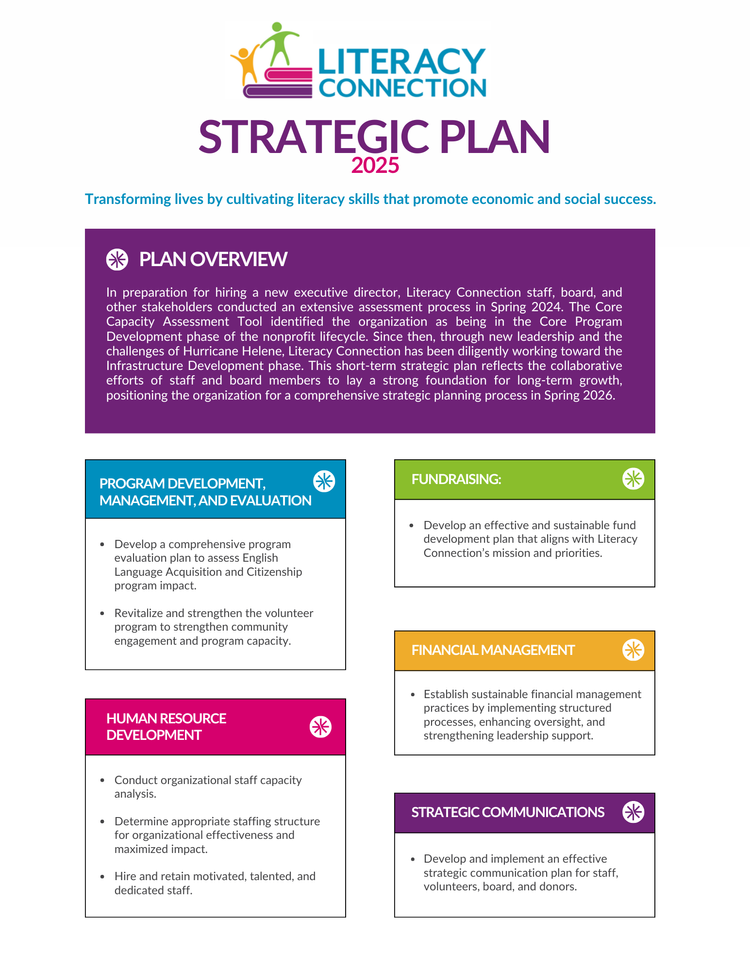 LITERACY CONNECTION

STRATEGIC PLAN
2025

Transforming lives by cultivating literacy skills that promote economic and social success.

PLAN OVERVIEW

In preparation for hiring a new executive director, Literacy Connection staff, board, and other stakeholders conducted an extensive assessment process in Spring 2024. The Core Capacity Assessment Tool identified the organization as being in the Core Program Development phase of the nonprofit lifecycle. Since then, through new leadership and the challenges of Hurricane Helene, Literacy Connection has been diligently working toward the Infrastructure Development phase. This short-term strategic plan reflects the collaborative efforts of staff and board members to lay a strong foundation for long-term growth, positioning the organization for a comprehensive strategic planning process in Spring 2026.

PROGRAM DEVELOPMENT, MANAGEMENT, AND EVALUATION

- Develop a comprehensive program evaluation plan to assess English Language Acquisition and Citizenship program impact.
- Revitalize and strengthen the volunteer program to strengthen community engagement and program capacity.

HUMAN RESOURCE DEVELOPMENT

- Conduct organizational staff capacity analysis.
- Determine appropriate staffing structure for organizational effectiveness and maximized impact.
- Hire and retain motivated, talented, and dedicated staff.

FUNDRAISING:

- Develop an effective and sustainable fund development plan that aligns with Literacy Connection's mission and priorities.

FINANCIAL MANAGEMENT

- Establish sustainable financial management practices by implementing structured processes, enhancing oversight, and strengthening leadership support.

STRATEGIC COMMUNICATIONS

- Develop and implement an effective strategic communication plan for staff, volunteers, board, and donors.